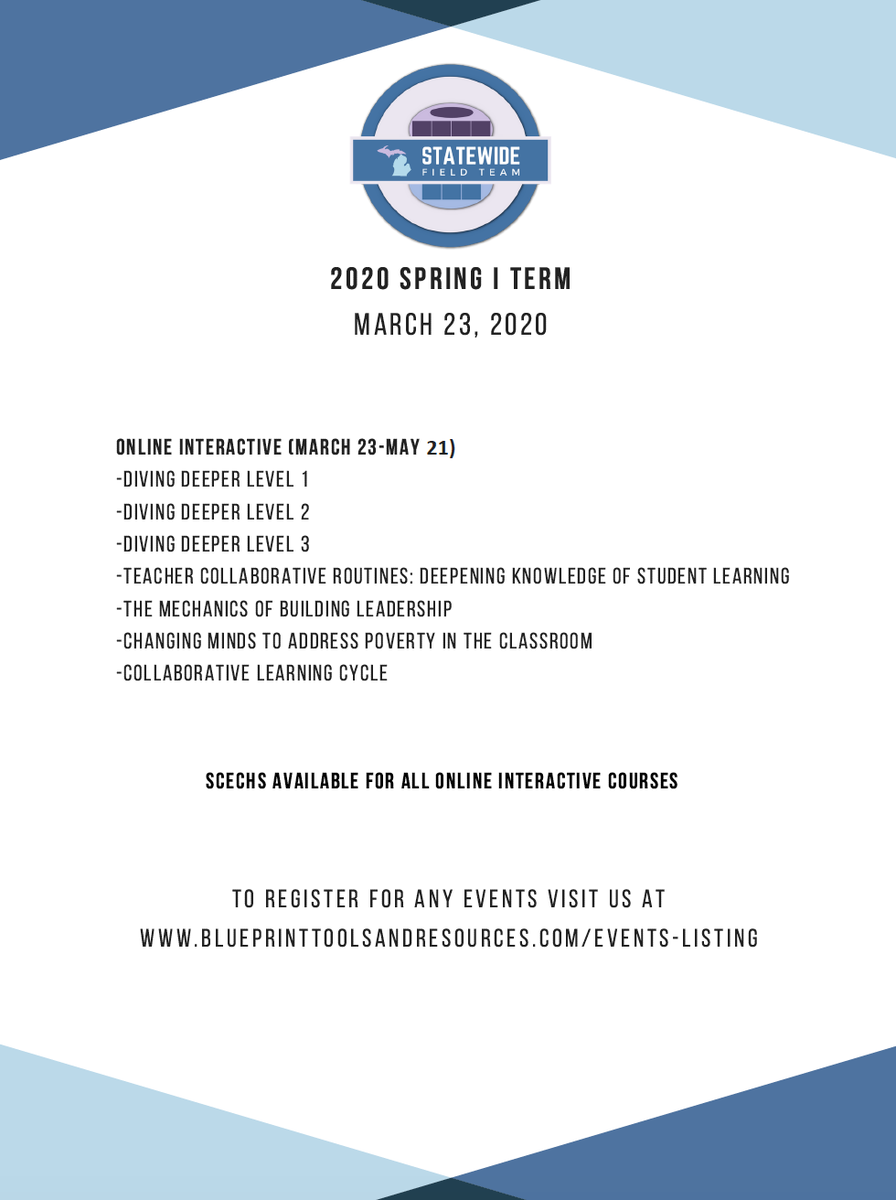 STATEWIDE
FIELD TEAM

2020 SPRING I TERM
MARCH 23, 2020

ONLINE INTERACTIVE (MARCH 23-MAY 21)
-DIVING DEEPER LEVEL 1
-DIVING DEEPER LEVEL 2
-DIVING DEEPER LEVEL 3
-TEACHER COLLABORATIVE ROUTINES: DEEPENING KNOWLEDGE OF STUDENT LEARNING
-THE MECHANICS OF BUILDING LEADERSHIP
-CHANGING MINDS TO ADDRESS POVERTY IN THE CLASSROOM
-COLLABORATIVE LEARNING CYCLE

SCECHS AVAILABLE FOR ALL ONLINE INTERACTIVE COURSES

TO REGISTER FOR ANY EVENTS VISIT US AT
WWW.BLUEPRINTTOOLSANDRESOURCES.COM/EVENTS-LISTING